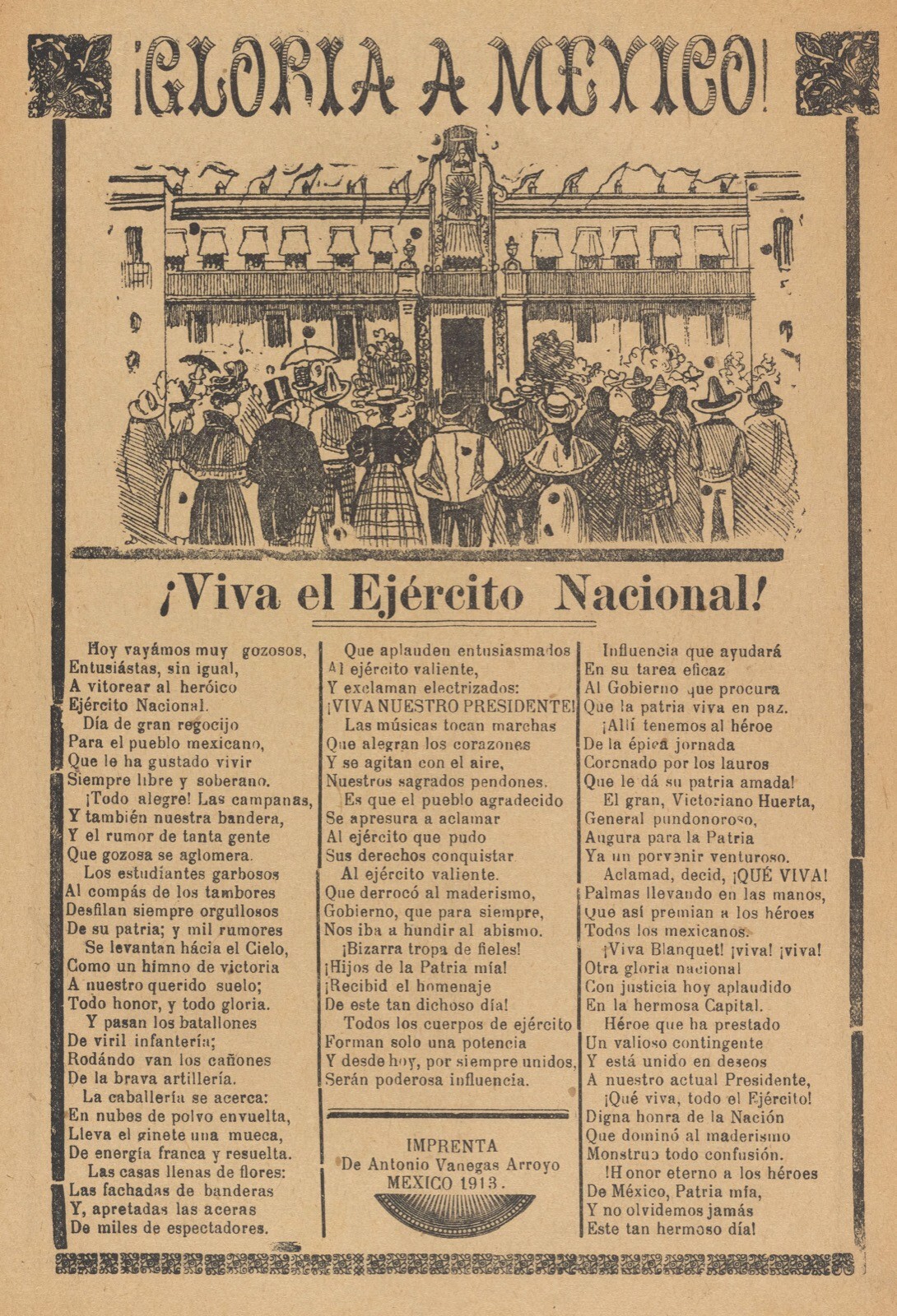 ¡GLORIA A MEXICO!

¡Viva el Ejército Nacional!

Hoy vayámos muy gozosos,
Entusiástas, sin igual,
A vitorear al heróico
Ejército Nacional.
Día de gran regocijo
Para el pueblo mexicano,
Que le ha gustado vivir
Siempre libre y soberano.
¡Todo alegre! Las campanas,
Y también nuestra bandera,
Y el rumor de tanta gente
Que gozosa se aglomera.
Los estudiantes garbosos
Al compás de los tambores
Desfilan siempre orgullosos
De su patria; y mil rumores
Se levantan hácia el Cielo,
Como un himno de victoria
A nuestro querido suelo;
Todo honor, y todo gloria.
Y pasan los batallones
De viril infantería;
Rodándo van los cañones
De la brava artillería.
La caballería se acerca:
En nubes de polvo envuelta,
Lleva el ginete una mueca,
De energía franca y resuelta.
Las casas llenas de flores:
Las fachadas de banderas
Y, apretadas las aceras
De miles de espectadores.

Que aplauden entusiasmados
Al ejército valiente,
Y exclaman electrizados:
¡VIVA NUESTRO PRESIDENTE!
Las músicas tocan marchas
Que alegran los corazones
Y se agitan con el aire,
Nuestros sagrados pendones.
Es que el pueblo agradecido
Se apresura a aclamar
Al ejército que pudo
Sus derechos conquistar
Al ejército valiente.
Que derrocó al maderismo,
Gobierno, que para siempre,
Nos iba a hundir al abismo.
¡Bizarra tropa de fieles!
¡Hijos de la Patria mía!
¡Recibid el homenaje
De este tan dichoso día!
Todos los cuerpos de ejército
Forman solo una potencia
Y desde hoy, por siempre unidos,
Serán poderosa influencia.

IMPRENTA
De Antonio Vanegas Arroyo
MEXICO 1913.

Influencia que ayudará
En su tarea eficaz
Al Gobierno que procura
Que la patria viva en paz.
¡Allí tenemos al héroe
De la épica jornada
Coronado por los lauros
Que le dá su patria amada!
El gran, Victoriano Huerta,
General pundonoroso,
Augura para la Patria
Ya un porvenir venturoso.
Aclamad, decid, ¡QUÉ VIVA!
Palmas llevando en las manos,
Que así premian a los héroes
Todos los mexicanos.
¡Viva Blanquet! ¡viva! ¡viva!
Otra gloria nacional
Con justicia hoy aplaudido
En la hermosa Capital.
Héroe que ha prestado
Un valioso contingente
Y está unido en deseos
A nuestro actual Presidente,
¡Qué viva, todo el Ejército!
Digna honra de la Nación
Que dominó al maderismo
Monstruo todo confusión.
!Honor eterno a los héroes
De México, Patria mía,
Y no olvidemos jamás
Este tan hermoso día!